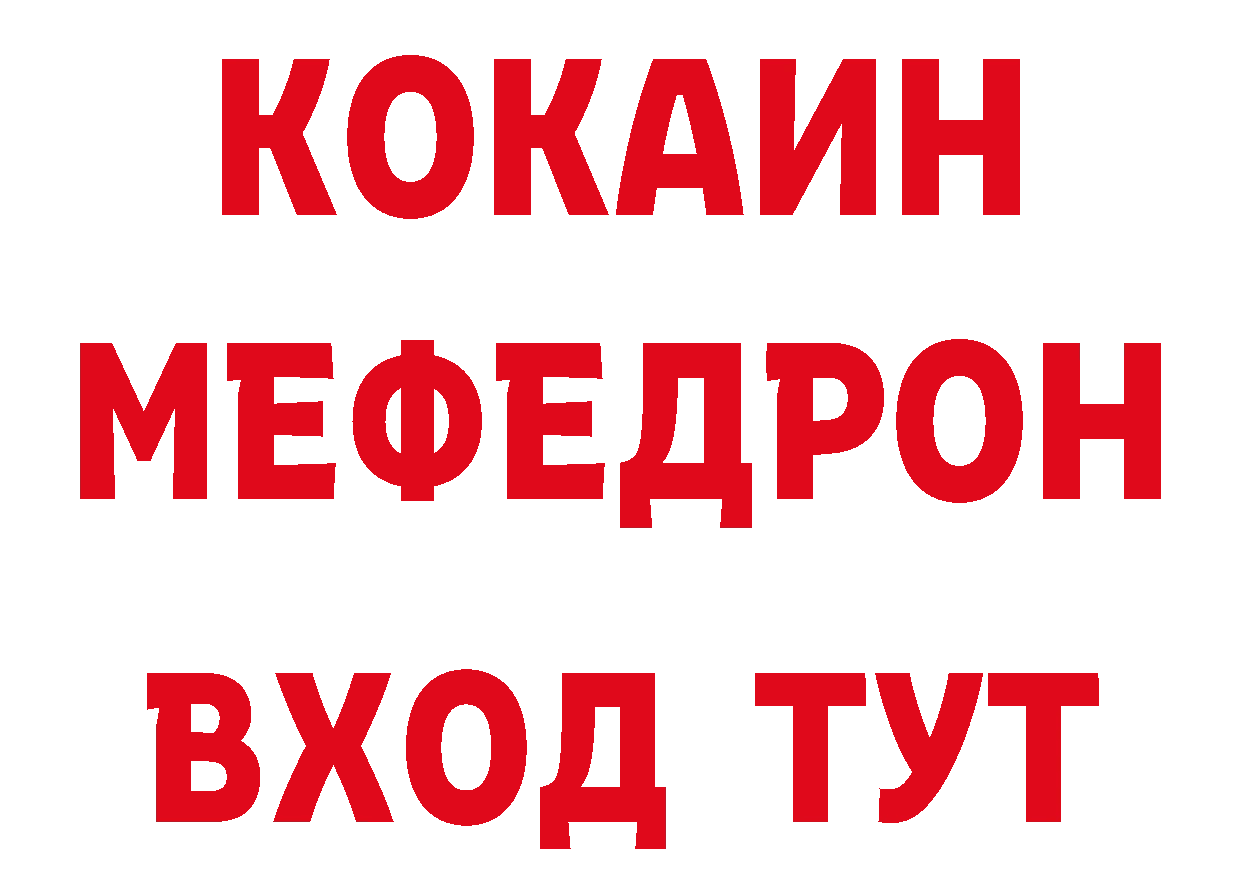 КОКАИН
МЕФЕДРОН
ВХОД ТУТ